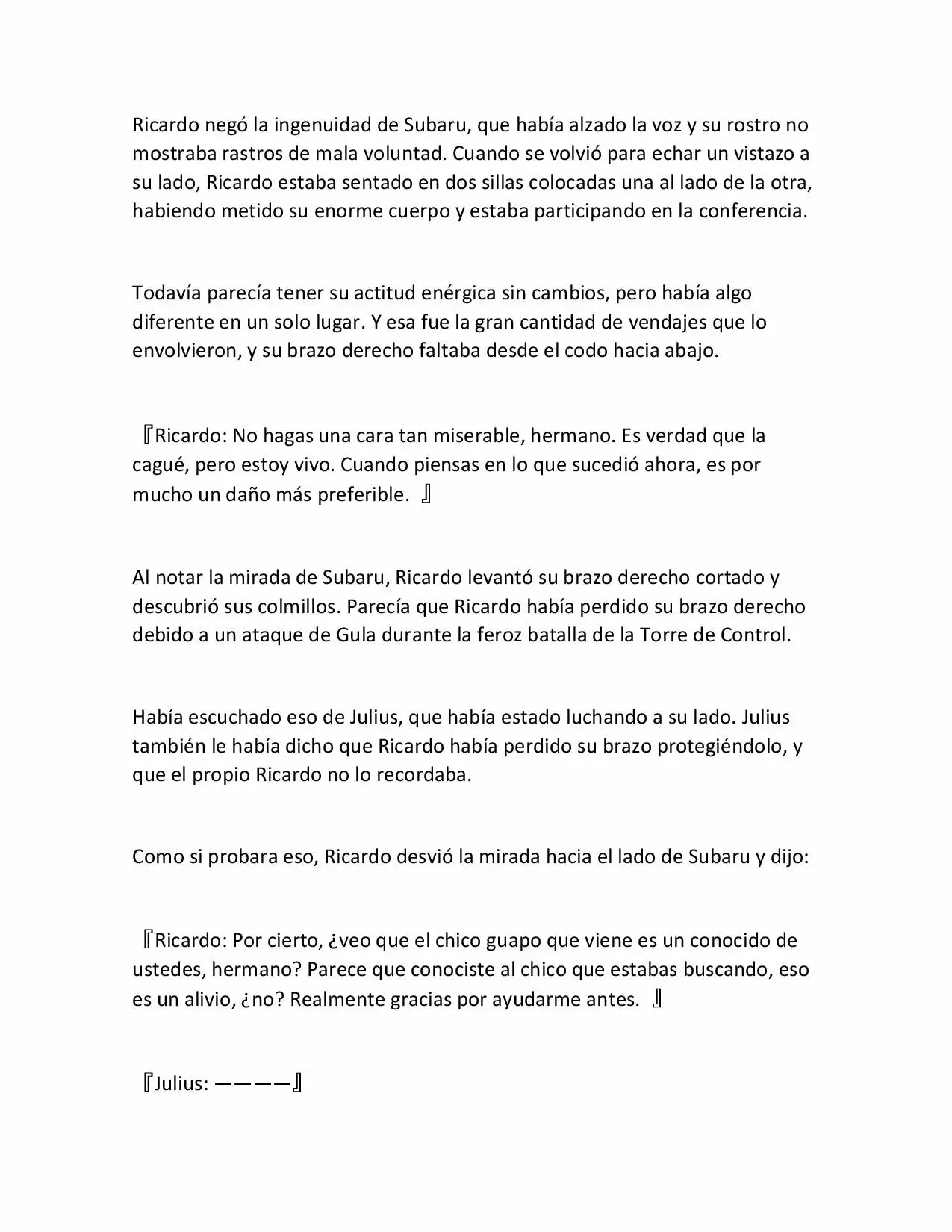 Ricardo negó la ingenuidad de Subaru, que había alzado la voz y su rostro no mostraba rastros de mala voluntad. Cuando se volvió para echar un vistazo a su lado, Ricardo estaba sentado en dos sillas colocadas una al lado de la otra, habiendo metido su enorme cuerpo y estaba participando en la conferencia.

Todavía parecía tener su actitud enérgica sin cambios, pero había algo diferente en un solo lugar. Y esa fue la gran cantidad de vendajes que lo envolvieron, y su brazo derecho faltaba desde el codo hacia abajo.

『Ricardo: No hagas una cara tan miserable, hermano. Es verdad que la cagué, pero estoy vivo. Cuando piensas en lo que sucedió ahora, es por mucho un daño más preferible. 』

Al notar la mirada de Subaru, Ricardo levantó su brazo derecho cortado y descubrió sus colmillos. Parecía que Ricardo había perdido su brazo derecho debido a un ataque de Gula durante la feroz batalla de la Torre de Control.

Había escuchado eso de Julius, que había estado luchando a su lado. Julius también le había dicho que Ricardo había perdido su brazo protegiéndolo, y que el propio Ricardo no lo recordaba.

Como si probara eso, Ricardo desvió la mirada hacia el lado de Subaru y dijo:

『Ricardo: Por cierto, ¿veo que el chico guapo que viene es un conocido de ustedes, hermano? Parece que conociste al chico que estabas buscando, eso es un alivio, ¿no? Realmente gracias por ayudarme antes. 』

『Julius: ————』